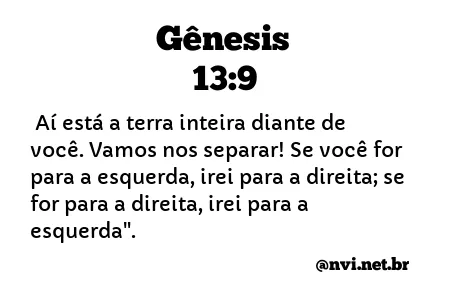 Gênesis
13:9

Aí está a terra inteira diante de você. Vamos nos separar! Se você for para a esquerda, irei para a direita; se for para a direita, irei para a esquerda".

@nvi.net.br